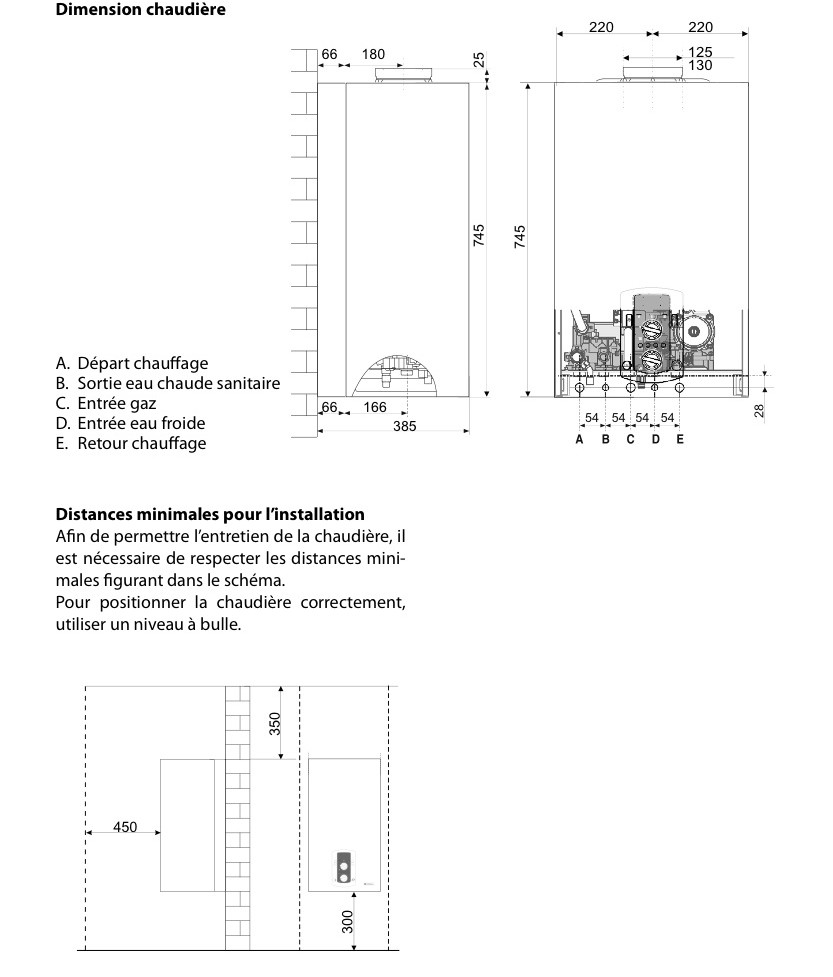 Dimension chaudière

66 180 25
745
66 166
385

220 220
125
130
745
28
54 54 54 54
A B C D E

A. Départ chauffage
B. Sortie eau chaude sanitaire
C. Entrée gaz
D. Entrée eau froide
E. Retour chauffage

Distances minimales pour l'installation
Afin de permettre l'entretien de la chaudière, il est nécessaire de respecter les distances minimales figurant dans le schéma.
Pour positionner la chaudière correctement, utiliser un niveau à bulle.

350
450
300